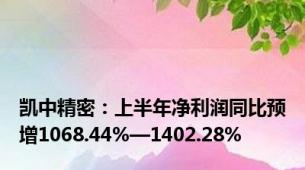 凯中精密：上半年净利润同比预增1068.44%—1402.28%